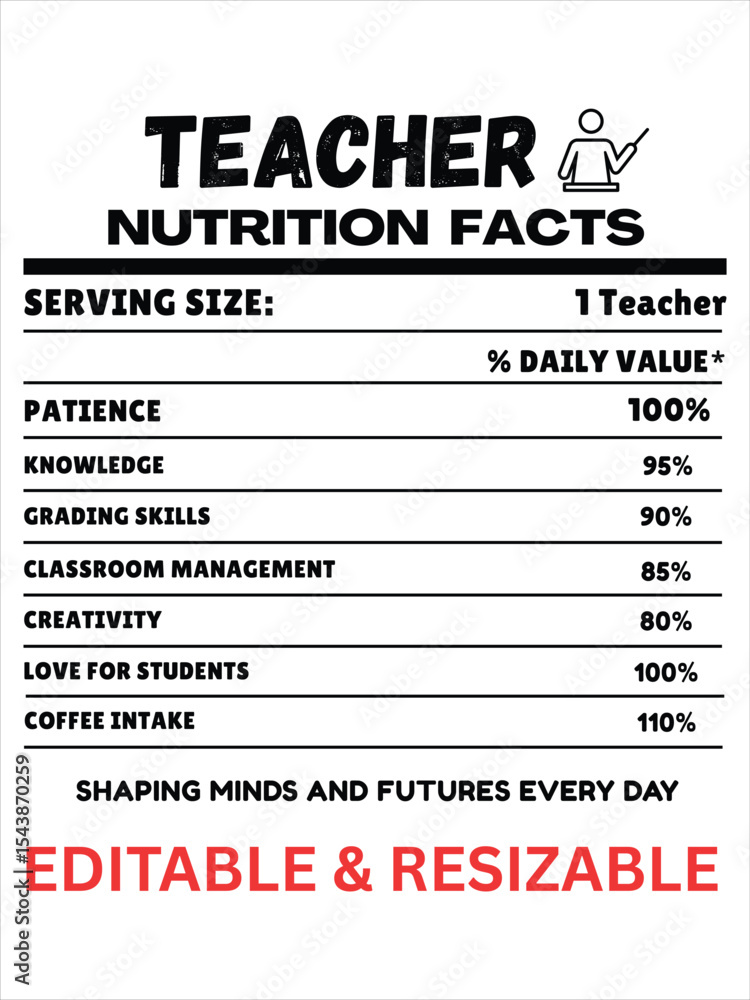 TEACHER

NUTRITION FACTS

SERVING SIZE: 1 Teacher

% DAILY VALUE*

PATIENCE 100%

KNOWLEDGE 95%

GRADING SKILLS 90%

CLASSROOM MANAGEMENT 85%

CREATIVITY 80%

LOVE FOR STUDENTS 100%

COFFEE INTAKE 110%

SHAPING MINDS AND FUTURES EVERY DAY

EDITABLE & RESIZABLE

Adobe Stock | #1543870259